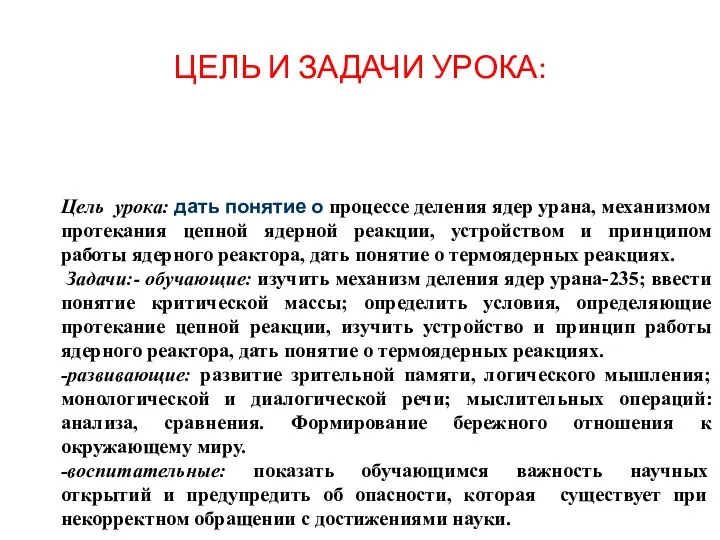 ЦЕЛЬ И ЗАДАЧИ УРОКА:

Цель урока: дать понятие о процессе деления ядер урана, механизмом протекания цепной ядерной реакции, устройством и принципом работы ядерного реактора, дать понятие о термоядерных реакциях.

Задачи:- обучающие: изучить механизм деления ядер урана-235; ввести понятие критической массы; определить условия, определяющие протекание цепной реакции, изучить устройство и принцип работы ядерного реактора, дать понятие о термоядерных реакциях.

-развивающие: развитие зрительной памяти, логического мышления; монологической и диалогической речи; мыслительных операций: анализа, сравнения. Формирование бережного отношения к окружающему миру.

-воспитательные: показать обучающимся важность научных открытий и предупредить об опасности, которая существует при некорректном обращении с достижениями науки.